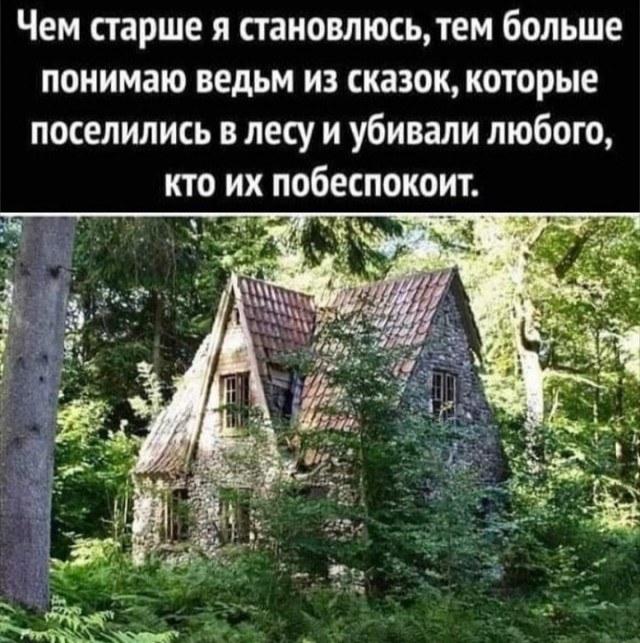 Чем старше я становлюсь, тем больше понимаю ведьм из сказок, которые поселились в лесу и убивали любого, кто их побеспокоит.